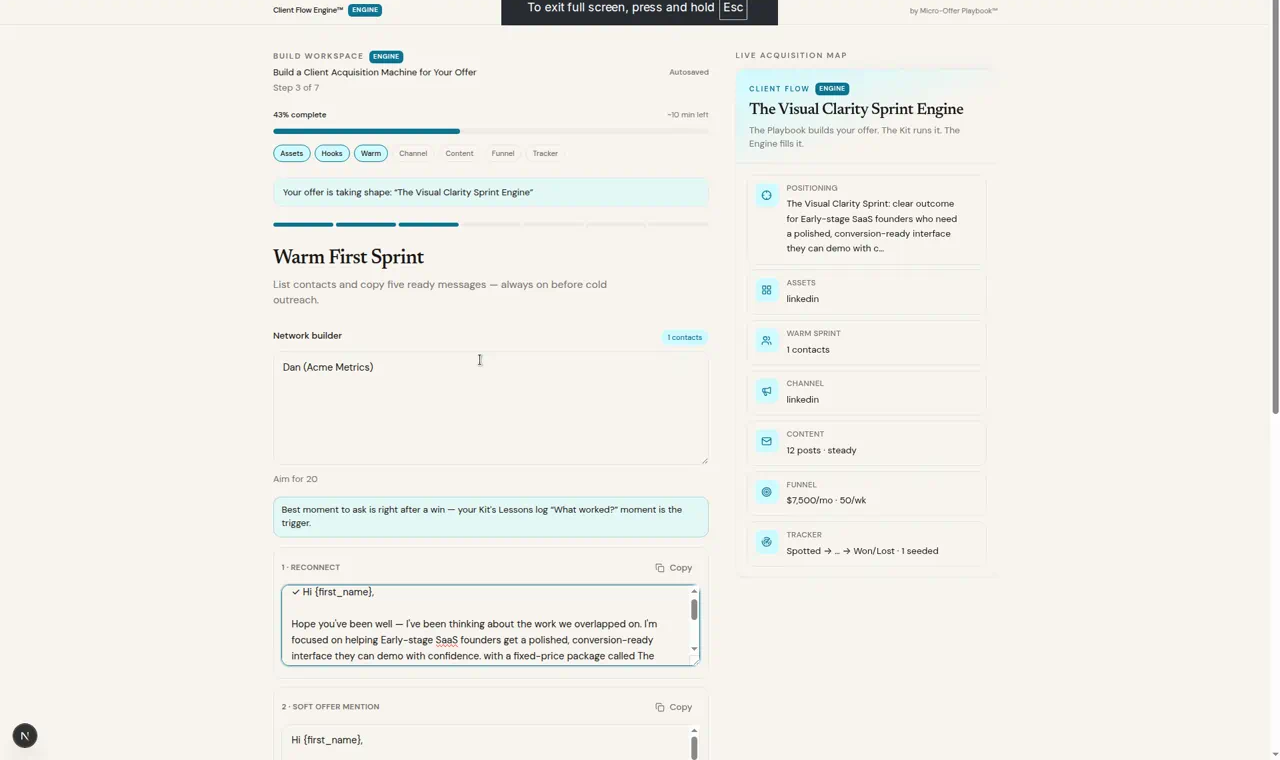 Client Flow Engine™ ENGINE

To exit full screen, press and hold Esc

by Micro-Offer Playbook™

BUILD WORKSPACE ENGINE

Build a Client Acquisition Machine for Your Offer

Autosaved

Step 3 of 7

43% complete

~10 min left

Assets Hooks Warm Channel Content Funnel Tracker

Your offer is taking shape: "The Visual Clarity Sprint Engine"

Warm First Sprint

List contacts and copy five ready messages — always on before cold outreach.

Network builder

1 contacts

Dan (Acme Metrics)

Aim for 20

Best moment to ask is right after a win — your Kit's Lessons log "What worked?" moment is the trigger.

1 · RECONNECT

Copy

✓ Hi {first_name},

Hope you've been well — I've been thinking about the work we overlapped on. I'm focused on helping Early-stage SaaS founders get a polished, conversion-ready interface they can demo with confidence. with a fixed-price package called The

2 · SOFT OFFER MENTION

Copy

Hi {first_name},

LIVE ACQUISITION MAP

CLIENT FLOW ENGINE

The Visual Clarity Sprint Engine

The Playbook builds your offer. The Kit runs it. The Engine fills it.

POSITIONING

The Visual Clarity Sprint: clear outcome for Early-stage SaaS founders who need a polished, conversion-ready interface they can demo with c...

ASSETS

linkedin

WARM SPRINT

1 contacts

CHANNEL

linkedin

CONTENT

12 posts · steady

FUNNEL

$7,500/mo · 50/wk

TRACKER

Spotted → ... → Won/Lost · 1 seeded

N